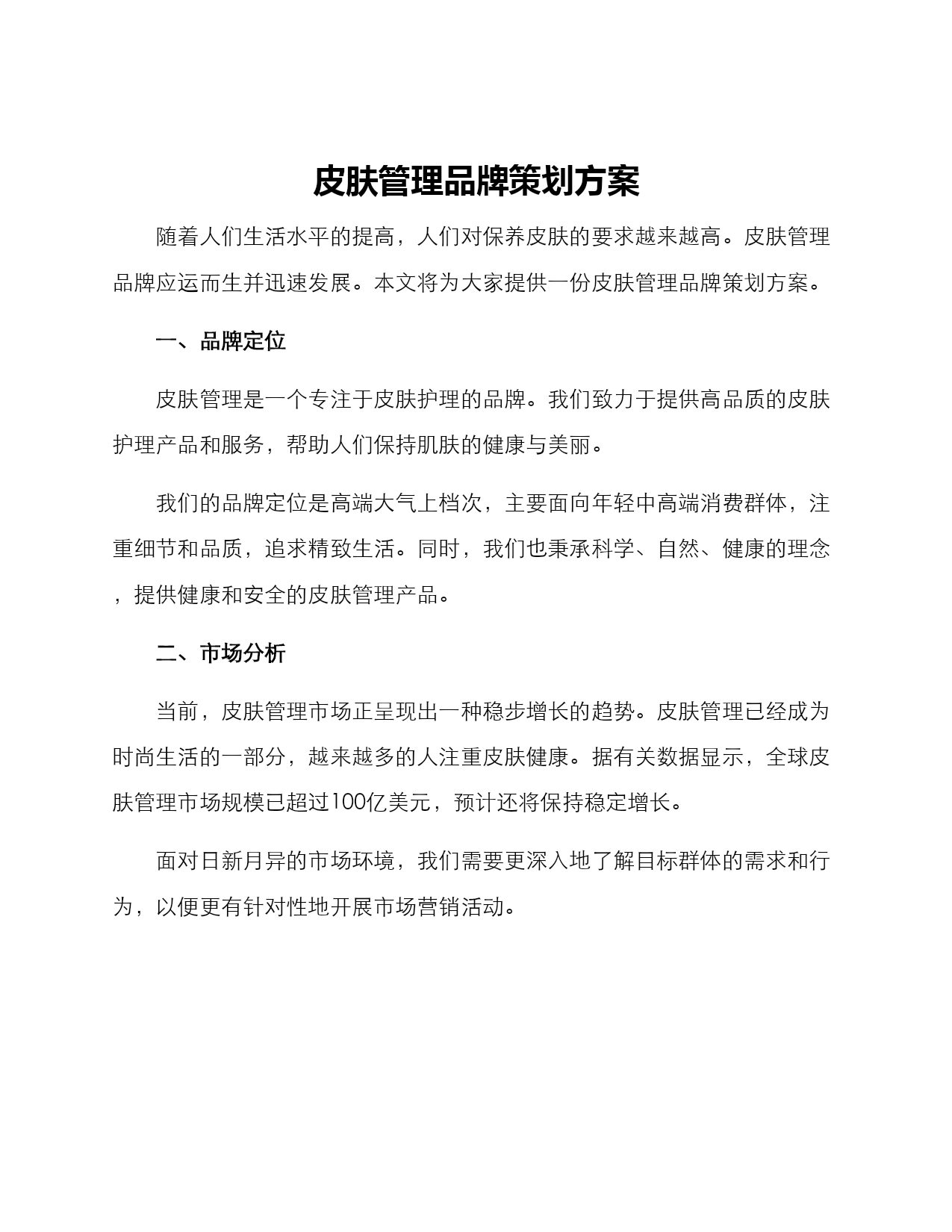 皮肤管理品牌策划方案

随着人们生活水平的提高，人们对保养皮肤的要求越来越高。皮肤管理品牌应运而生并迅速发展。本文将为大家提供一份皮肤管理品牌策划方案。

一、品牌定位

皮肤管理是一个专注于皮肤护理的品牌。我们致力于提供高品质的皮肤护理产品和服务，帮助人们保持肌肤的健康与美丽。

我们的品牌定位是高端大气上档次，主要面向年轻中高端消费群体，注重细节和品质，追求精致生活。同时，我们也秉承科学、自然、健康的理念，提供健康和安全的皮肤管理产品。

二、市场分析

当前，皮肤管理市场正呈现出一种稳步增长的趋势。皮肤管理已经成为时尚生活的一部分，越来越多的人注重皮肤健康。据有关数据显示，全球皮肤管理市场规模已超过100亿美元，预计还将保持稳定增长。

面对日新月异的市场环境，我们需要更深入地了解目标群体的需求和行为，以便更有针对性地开展市场营销活动。